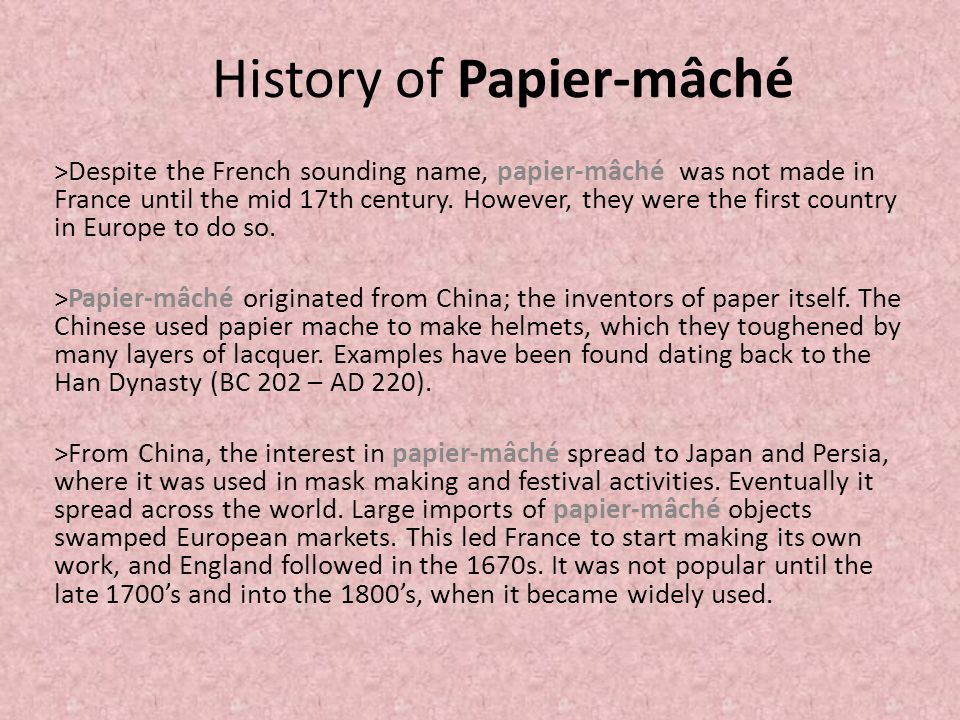 History of Papier-mâché

>Despite the French sounding name, papier-mâché was not made in France until the mid 17th century. However, they were the first country in Europe to do so.

>Papier-mâché originated from China; the inventors of paper itself. The Chinese used papier mache to make helmets, which they toughened by many layers of lacquer. Examples have been found dating back to the Han Dynasty (BC 202 – AD 220).

>From China, the interest in papier-mâché spread to Japan and Persia, where it was used in mask making and festival activities. Eventually it spread across the world. Large imports of papier-mâché objects swamped European markets. This led France to start making its own work, and England followed in the 1670s. It was not popular until the late 1700's and into the 1800's, when it became widely used.